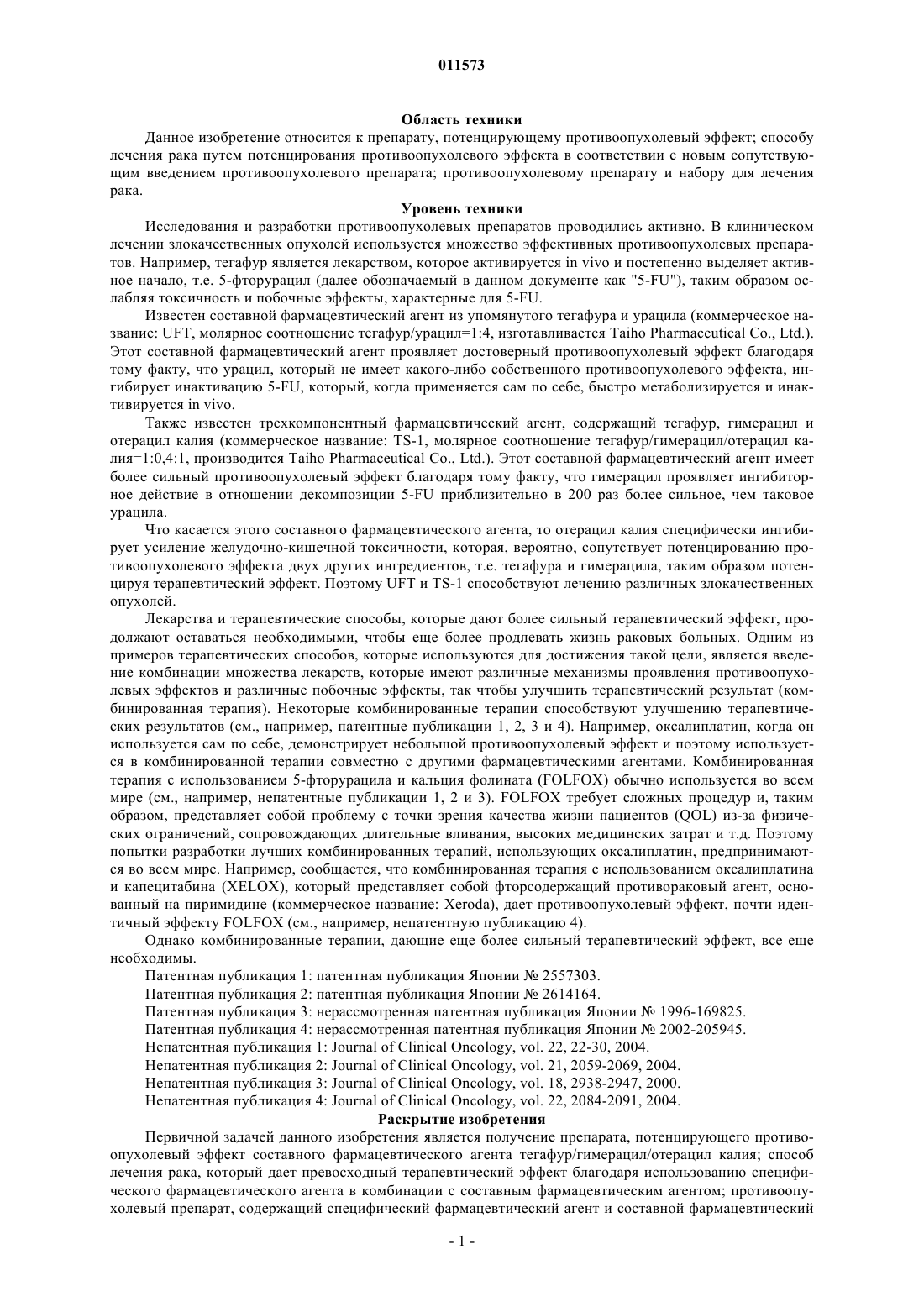 011573

Область техники

Данное изобретение относится к препарату, потенцирующему противоопухолевый эффект; способу лечения рака путем потенцирования противоопухолевого эффекта в соответствии с новым сопутствующим введением противоопухолевого препарата; противоопухолевому препарату и набору для лечения рака.

Уровень техники

Исследования и разработки противоопухолевых препаратов проводились активно. В клиническом лечении злокачественных опухолей используется множество эффективных противоопухолевых препаратов. Например, тегафур является лекарством, которое активируется in vivo и постепенно выделяет активное начало, т.е. 5-фторурацил (далее обозначаемый в данном документе как "5-FU"), таким образом ослабляя токсичность и побочные эффекты, характерные для 5-FU.

Известен составной фармацевтический агент из упомянутого тегафура и урацила (коммерческое название: UFT, молярное соотношение тегафур/урацил=1:4, изготавливается Taiho Pharmaceutical Co., Ltd.). Этот составной фармацевтический агент проявляет достоверный противоопухолевый эффект благодаря тому факту, что урацил, который не имеет какого-либо собственного противоопухолевого эффекта, ингибирует инактивацию 5-FU, который, когда применяется сам по себе, быстро метаболизируется и инактивируется in vivo.

Также известен трехкомпонентный фармацевтический агент, содержащий тегафур, гимерацил и отерацил калия (коммерческое название: TS-1, молярное соотношение тегафур/гимерацил/отерацил калия=1:0,4:1, производится Taiho Pharmaceutical Co., Ltd.). Этот составной фармацевтический агент имеет более сильный противоопухолевый эффект благодаря тому факту, что гимерацил проявляет ингибиторное действие в отношении декомпозиции 5-FU приблизительно в 200 раз более сильное, чем таковое урацила.

Что касается этого составного фармацевтического агента, то отерацил калия специфически ингибирует усиление желудочно-кишечной токсичности, которая, вероятно, сопутствует потенцированию противоопухолевого эффекта двух других ингредиентов, т.е. тегафура и гимерацила, таким образом потенцируя терапевтический эффект. Поэтому UFT и TS-1 способствуют лечению различных злокачественных опухолей.

Лекарства и терапевтические способы, которые дают более сильный терапевтический эффект, продолжают оставаться необходимыми, чтобы еще более продлевать жизнь раковых больных. Одним из примеров терапевтических способов, которые используются для достижения такой цели, является введение комбинации множества лекарств, которые имеют различные механизмы проявления противоопухолевых эффектов и различные побочные эффекты, так чтобы улучшить терапевтический результат (комбинированная терапия). Некоторые комбинированные терапии способствуют улучшению терапевтических результатов (см., например, патентные публикации 1, 2, 3 и 4). Например, оксалиплатин, когда он используется сам по себе, демонстрирует небольшой противоопухолевый эффект и поэтому используется в комбинированной терапии совместно с другими фармацевтическими агентами. Комбинированная терапия с использованием 5-фторурацила и кальция фолината (FOLFOX) обычно используется во всем мире (см., например, непатентные публикации 1, 2 и 3). FOLFOX требует сложных процедур и, таким образом, представляет собой проблему с точки зрения качества жизни пациентов (QOL) из-за физических ограничений, сопровождающих длительные вливания, высоких медицинских затрат и т.д. Поэтому попытки разработки лучших комбинированных терапий, использующих оксалиплатин, предпринимаются во всем мире. Например, сообщается, что комбинированная терапия с использованием оксалиплатина и капецитабина (XELOX), который представляет собой фторсодержащий противораковый агент, основанный на пиримидине (коммерческое название: Xeroda), дает противоопухолевый эффект, почти идентичный эффекту FOLFOX (см., например, непатентную публикацию 4).

Однако комбинированные терапии, дающие еще более сильный терапевтический эффект, все еще необходимы.

Патентная публикация 1: патентная публикация Японии № 2557303.

Патентная публикация 2: патентная публикация Японии № 2614164.

Патентная публикация 3: нерассмотренная патентная публикация Японии № 1996-169825.

Патентная публикация 4: нерассмотренная патентная публикация Японии № 2002-205945.

Непатентная публикация 1: Journal of Clinical Oncology, vol. 22, 22-30, 2004.

Непатентная публикация 2: Journal of Clinical Oncology, vol. 21, 2059-2069, 2004.

Непатентная публикация 3: Journal of Clinical Oncology, vol. 18, 2938-2947, 2000.

Непатентная публикация 4: Journal of Clinical Oncology, vol. 22, 2084-2091, 2004.

Раскрытие изобретения

Первичной задачей данного изобретения является получение препарата, потенцирующего противоопухолевый эффект составного фармацевтического агента тегафур/гимерацил/отерацил калия; способ лечения рака, который дает превосходный терапевтический эффект благодаря использованию специфического фармацевтического агента в комбинации с составным фармацевтическим агентом; противоопухолевый препарат, содержащий специфический фармацевтический агент и составной фармацевтический

- 1 -